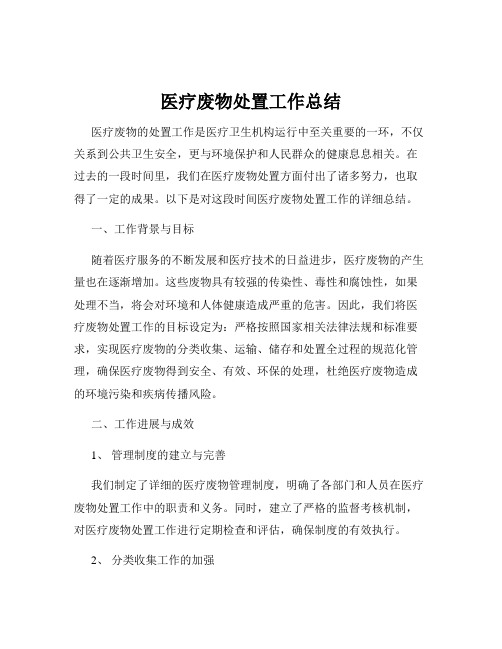 医疗废物处置工作总结

医疗废物的处置工作是医疗卫生机构运行中至关重要的一环，不仅关系到公共卫生安全，更与环境保护和人民群众的健康息息相关。在过去的一段时间里，我们在医疗废物处置方面付出了诸多努力，也取得了一定的成果。以下是对这段时间医疗废物处置工作的详细总结。

一、工作背景与目标

随着医疗服务的不断发展和医疗技术的日益进步，医疗废物的产生量也在逐渐增加。这些废物具有较强的传染性、毒性和腐蚀性，如果处理不当，将会对环境和人体健康造成严重的危害。因此，我们将医疗废物处置工作的目标设定为：严格按照国家相关法律法规和标准要求，实现医疗废物的分类收集、运输、储存和处置全过程的规范化管理，确保医疗废物得到安全、有效、环保的处理，杜绝医疗废物造成的环境污染和疾病传播风险。

二、工作进展与成效

1、 管理制度的建立与完善

我们制定了详细的医疗废物管理制度，明确了各部门和人员在医疗废物处置工作中的职责和义务。同时，建立了严格的监督考核机制，对医疗废物处置工作进行定期检查和评估，确保制度的有效执行。

2、 分类收集工作的加强